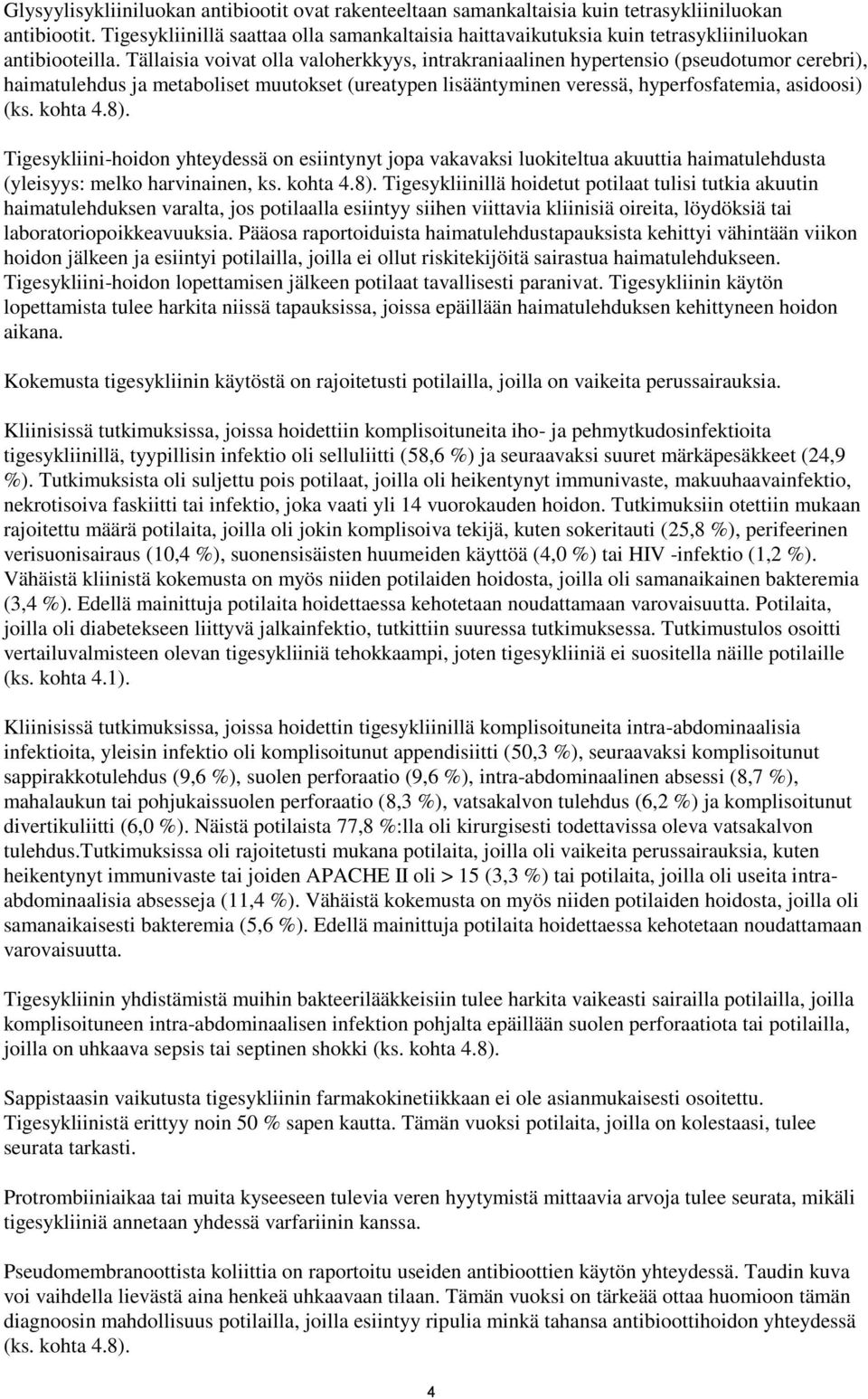 Glysyylisykliiniluokan antibiootit ovat rakenteeltaan samankaltaisia kuin tetrasykliiniluokan antibiootit. Tigesykliinillä saattaa olla samankaltaisia haittavaikutuksia kuin tetrasykliiniluokan antibiooteilla. Tällaisia voivat olla valoherkkyys, intrakraniaalinen hypertensio (pseudotumor cerebri), haimatulehdus ja metaboliset muutokset (ureatypen lisääntyminen veressä, hyperfosfatemia, asidoosi) (ks. kohta 4.8).

Tigesykliini-hoidon yhteydessä on esiintynyt jopa vakavaksi luokiteltua akuuttia haimatulehdusta (yleisyys: melko harvinainen, ks. kohta 4.8). Tigesykliinillä hoidetut potilaat tulisi tutkia akuutin haimatulehduksen varalta, jos potilaalla esiintyy siihen viittavia kliinisiä oireita, löydöksiä tai laboratoriopoikkeavuuksia. Pääosa raportoiduista haimatulehdustapauksista kehittyi vähintään viikon hoidon jälkeen ja esiintyi potilailla, joilla ei ollut riskitekijöitä sairastua haimatulehdukseen. Tigesykliini-hoidon lopettamisen jälkeen potilaat tavallisesti paranivat. Tigesykliinin käytön lopettamista tulee harkita niissä tapauksissa, joissa epäillään haimatulehduksen kehittyneen hoidon aikana.

Kokemusta tigesykliinin käytöstä on rajoitetusti potilailla, joilla on vaikeita perussairauksia.

Kliinisissä tutkimuksissa, joissa hoidettiin komplisoituneita iho- ja pehmytkudosinfektioita tigesykliinillä, tyypillisin infektio oli selluliitti (58,6 %) ja seuraavaksi suuret märkäpesäkkeet (24,9 %). Tutkimuksista oli suljettu pois potilaat, joilla oli heikentynyt immunivaste, makuuhaavainfektio, nekrotisoiva faskiitti tai infektio, joka vaati yli 14 vuorokauden hoidon. Tutkimuksiin otettiin mukaan rajoitettu määrä potilaita, joilla oli jokin komplisoiva tekijä, kuten sokeritauti (25,8 %), perifeerinen verisuonisairaus (10,4 %), suonensisäisten huumeiden käyttöä (4,0 %) tai HIV -infektio (1,2 %). Vähäistä kliinistä kokemusta on myös niiden potilaiden hoidosta, joilla oli samanaikainen bakteremia (3,4 %). Edellä mainittuja potilaita hoidettaessa kehotetaan noudattamaan varovaisuutta. Potilaita, joilla oli diabetekseen liittyvä jalkainfektio, tutkittiin suuressa tutkimuksessa. Tutkimustulos osoitti vertailuvalmisteen olevan tigesykliiniä tehokkaampi, joten tigesykliiniä ei suositella näille potilaille (ks. kohta 4.1).

Kliinisissä tutkimuksissa, joissa hoidettin tigesykliinillä komplisoituneita intra-abdominaalisia infektioita, yleisin infektio oli komplisoitunut appendisiitti (50,3 %), seuraavaksi komplisoitunut sappirakkotulehdus (9,6 %), suolen perforaatio (9,6 %), intra-abdominaalinen absessi (8,7 %), mahalaukun tai pohjukaissuolen perforaatio (8,3 %), vatsakalvon tulehdus (6,2 %) ja komplisoitunut divertikuliitti (6,0 %). Näistä potilaista 77,8 %:lla oli kirurgisesti todettavissa oleva vatsakalvon tulehdus.Tutkimuksissa oli rajoitetusti mukana potilaita, joilla oli vaikeita perussairauksia, kuten heikentynyt immunivaste tai joiden APACHE II oli > 15 (3,3 %) tai potilaita, joilla oli useita intra-abdominaalisia absesseja (11,4 %). Vähäistä kokemusta on myös niiden potilaiden hoidosta, joilla oli samanaikaisesti bakteremia (5,6 %). Edellä mainittuja potilaita hoidettaessa kehotetaan noudattamaan varovaisuutta.

Tigesykliinin yhdistämistä muihin bakteerilääkkeisiin tulee harkita vaikeasti sairailla potilailla, joilla komplisoituneen intra-abdominaalisen infektion pohjalta epäillään suolen perforaatiota tai potilailla, joilla on uhkaava sepsis tai septinen shokki (ks. kohta 4.8).

Sappistaasin vaikutusta tigesykliinin farmakokinetiikkaan ei ole asianmukaisesti osoitettu. Tigesykliinistä erittyy noin 50 % sapen kautta. Tämän vuoksi potilaita, joilla on kolestaasi, tulee seurata tarkasti.

Protrombiiniaikaa tai muita kyseeseen tulevia veren hyytymistä mittaavia arvoja tulee seurata, mikäli tigesykliiniä annetaan yhdessä varfariinin kanssa.

Pseudomembranoottista koliittia on raportoitu useiden antibioottien käytön yhteydessä. Taudin kuva voi vaihdella lievästä aina henkeä uhkaavaan tilaan. Tämän vuoksi on tärkeää ottaa huomioon tämän diagnoosin mahdollisuus potilailla, joilla esiintyy ripulia minkä tahansa antibioottihoidon yhteydessä (ks. kohta 4.8).

4